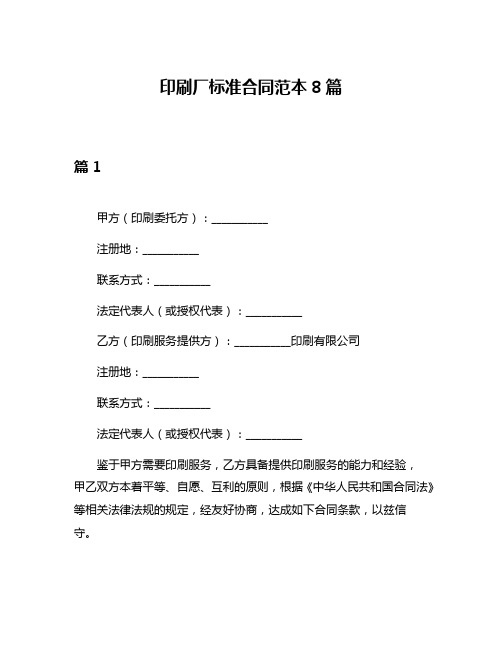 印刷厂标准合同范本 8 篇

篇 1

甲方（印刷委托方）：__________

注册地：__________

联系方式：__________

法定代表人（或授权代表）：__________

乙方（印刷服务提供方）：__________印刷有限公司

注册地：__________

联系方式：__________

法定代表人（或授权代表）：__________

鉴于甲方需要印刷服务，乙方具备提供印刷服务的能力和经验，甲乙双方本着平等、自愿、互利的原则，根据《中华人民共和国合同法》等相关法律法规的规定，经友好协商，达成如下合同条款，以兹信守。